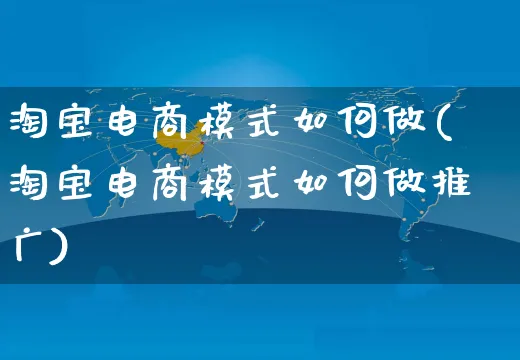 淘宝电商模式如何做(淘宝电商模式如何做推广)